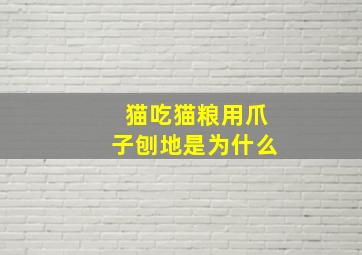 猫吃猫粮用爪子刨地是为什么